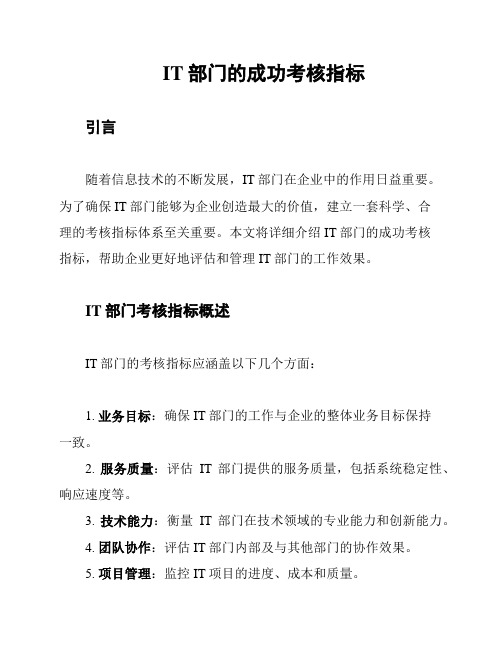 IT 部门的成功考核指标

引言

随着信息技术的不断发展，IT 部门在企业中的作用日益重要。为了确保 IT 部门能够为企业创造最大的价值，建立一套科学、合理的考核指标体系至关重要。本文将详细介绍 IT 部门的成功考核指标，帮助企业更好地评估和管理 IT 部门的工作效果。

IT 部门考核指标概述

IT 部门的考核指标应涵盖以下几个方面：

1. 业务目标：确保 IT 部门的工作与企业的整体业务目标保持一致。
2. 服务质量：评估 IT 部门提供的服务质量，包括系统稳定性、响应速度等。
3. 技术能力：衡量 IT 部门在技术领域的专业能力和创新能力。
4. 团队协作：评估 IT 部门内部及与其他部门的协作效果。
5. 项目管理：监控 IT 项目的进度、成本和质量。